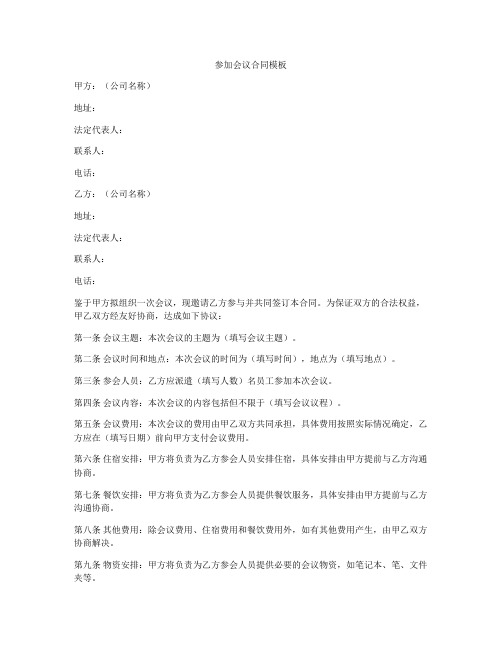 参加会议合同模板

甲方：（公司名称）

地址：

法定代表人：

联系人：

电话：

乙方：（公司名称）

地址：

法定代表人：

联系人：

电话：

鉴于甲方拟组织一次会议，现邀请乙方参与并共同签订本合同。为保证双方的合法权益，甲乙双方经友好协商，达成如下协议：

第一条 会议主题：本次会议的主题为（填写会议主题）。

第二条 会议时间和地点：本次会议的时间为（填写时间），地点为（填写地点）。

第三条 参会人员：乙方应派遣（填写人数）名员工参加本次会议。

第四条 会议内容：本次会议的内容包括但不限于（填写会议议程）。

第五条 会议费用：本次会议的费用由甲乙双方共同承担，具体费用按照实际情况确定，乙方应在（填写日期）前向甲方支付会议费用。

第六条 住宿安排：甲方将负责为乙方参会人员安排住宿，具体安排由甲方提前与乙方沟通协商。

第七条 餐饮安排：甲方将负责为乙方参会人员提供餐饮服务，具体安排由甲方提前与乙方沟通协商。

第八条 其他费用：除会议费用、住宿费用和餐饮费用外，如有其他费用产生，由甲乙双方协商解决。

第九条 物资安排：甲方将负责为乙方参会人员提供必要的会议物资，如笔记本、笔、文件夹等。